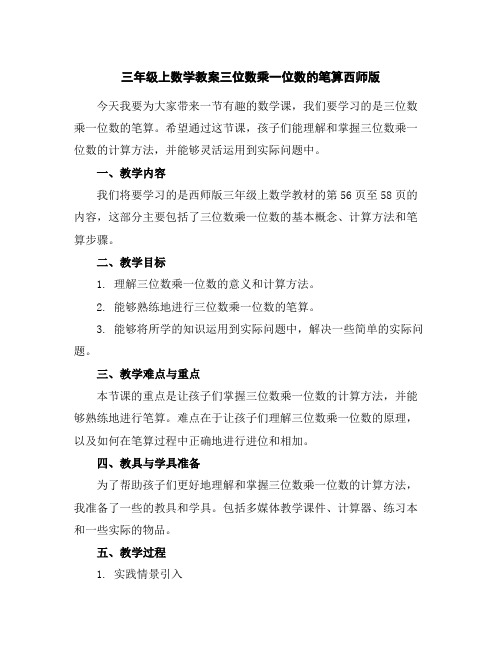 三年级上数学教案三位数乘一位数的笔算西师版

今天我要为大家带来一节有趣的数学课，我们要学习的是三位数乘一位数的笔算。希望通过这节课，孩子们能理解和掌握三位数乘一位数的计算方法，并能够灵活运用到实际问题中。

一、教学内容

我们将要学习的是西师版三年级上数学教材的第56页至58页的内容，这部分主要包括了三位数乘一位数的基本概念、计算方法和笔算步骤。

二、教学目标

1. 理解三位数乘一位数的意义和计算方法。

2. 能够熟练地进行三位数乘一位数的笔算。

3. 能够将所学的知识运用到实际问题中，解决一些简单的实际问题。

三、教学难点与重点

本节课的重点是让孩子们掌握三位数乘一位数的计算方法，并能够熟练地进行笔算。难点在于让孩子们理解三位数乘一位数的原理，以及如何在笔算过程中正确地进行进位和相加。

四、教具与学具准备

为了帮助孩子们更好地理解和掌握三位数乘一位数的计算方法，我准备了一些的教具和学具。包括多媒体教学课件、计算器、练习本和一些实际的物品。

五、教学过程

1. 实践情景引入